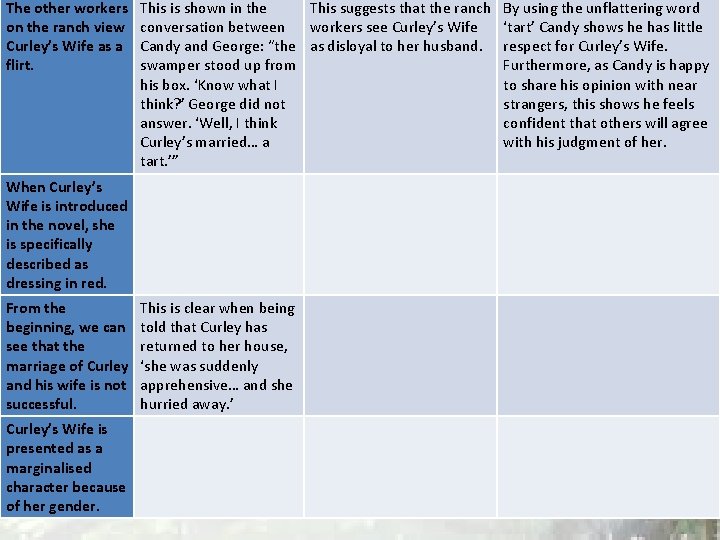 | | | | |
|---|---|---|---|
| The other workers on the ranch view Curley's Wife as a flirt. | This is shown in the conversation between Candy and George: "the swamper stood up from his box. 'Know what I think?' George did not answer. 'Well, I think Curley's married… a tart.'" | This suggests that the ranch workers see Curley's Wife as disloyal to her husband. | By using the unflattering word 'tart' Candy shows he has little respect for Curley's Wife. Furthermore, as Candy is happy to share his opinion with near strangers, this shows he feels confident that others will agree with his judgment of her. |
| When Curley's Wife is introduced in the novel, she is specifically described as dressing in red. | | | |
| From the beginning, we can see that the marriage of Curley and his wife is not successful. | This is clear when being told that Curley has returned to her house, 'she was suddenly apprehensive… and she hurried away.' | | |
| Curley's Wife is presented as a marginalised character because of her gender. | | | |